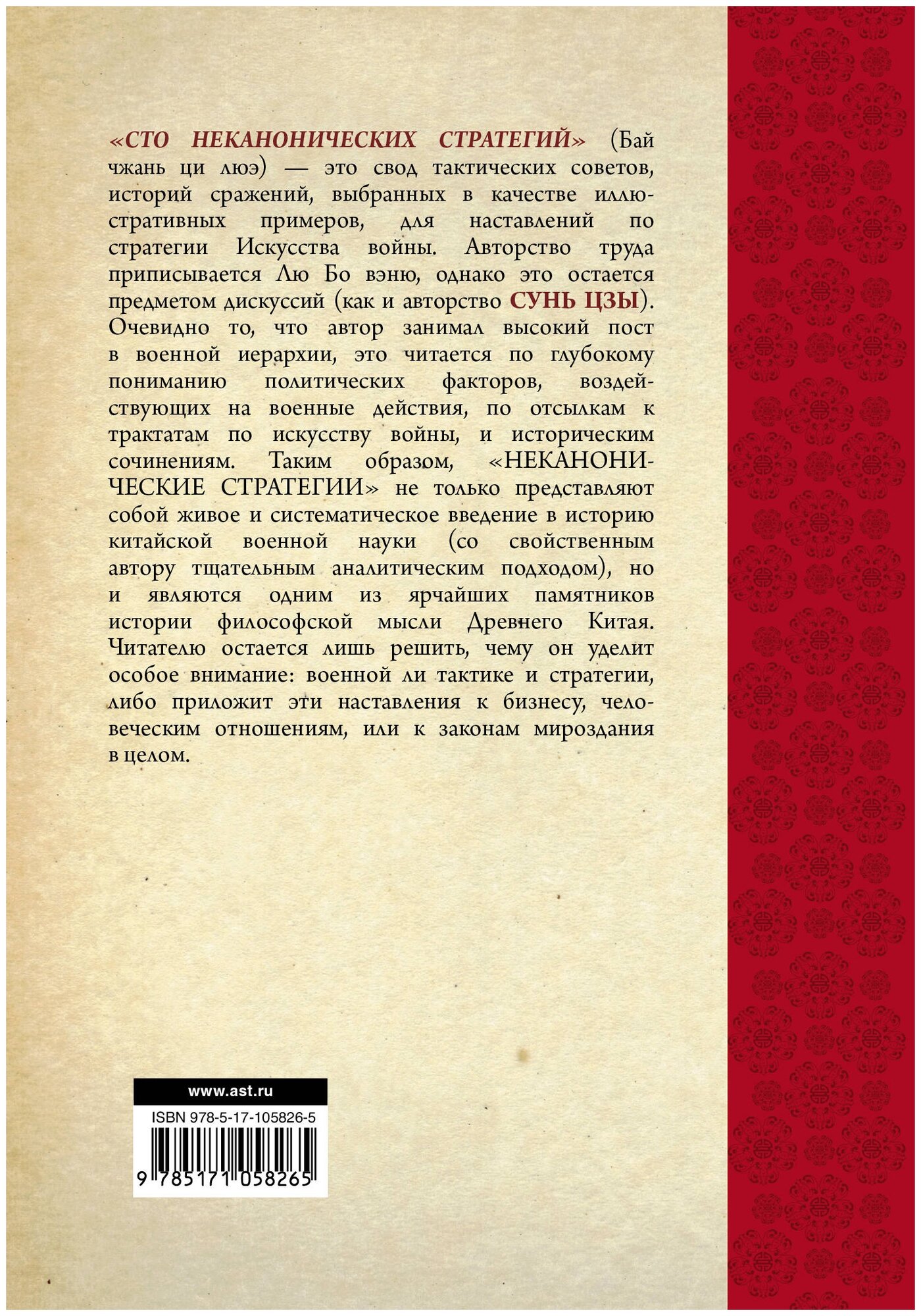 «СТО НЕКАНОНИЧЕСКИХ СТРАТЕГИЙ» (Бай чжань ци люэ) — это свод тактических советов, историй сражений, выбранных в качестве иллюстративных примеров, для наставлений по стратегии Искусства войны. Авторство труда приписывается Лю Бо вэню, однако это остается предметом дискуссий (как и авторство СУНЬ ЦЗЫ). Очевидно то, что автор занимал высокий пост в военной иерархии, это читается по глубокому пониманию политических факторов, воздействующих на военные действия, по отсылкам к трактатам по искусству войны, и историческим сочинениям. Таким образом, «НЕКАНОНИЧЕСКИЕ СТРАТЕГИИ» не только представляют собой живое и систематическое введение в историю китайской военной науки (со свойственным автору тщательным аналитическим подходом), но и являются одним из ярчайших памятников истории философской мысли Древнего Китая. Читателю остается лишь решить, чему он уделит особое внимание: военной ли тактике и стратегии, либо приложит эти наставления к бизнесу, человеческим отношениям, или к законам мироздания в целом.

www.ast.ru

ISBN 978-5-17-105826-5

9 785171 058265